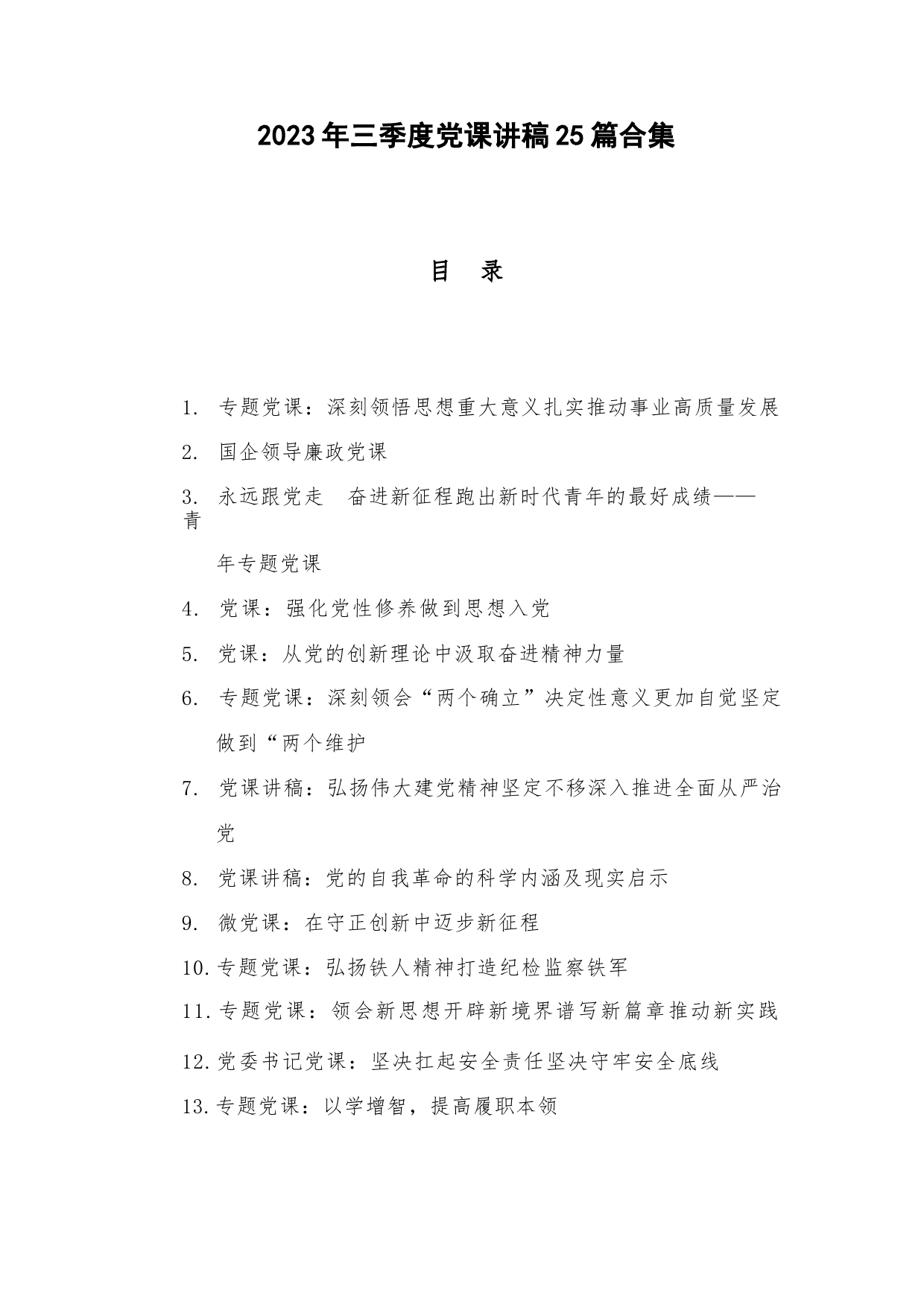 2023年三季度党课讲稿25篇合集

目 录

1. 专题党课：深刻领悟思想重大意义扎实推动事业高质量发展

2. 国企领导廉政党课

3. 永远跟党走 奋进新征程跑出新时代青年的最好成绩——青年专题党课

4. 党课：强化党性修养做到思想入党

5. 党课：从党的创新理论中汲取奋进精神力量

6. 专题党课：深刻领会“两个确立”决定性意义更加自觉坚定做到“两个维护

7. 党课讲稿：弘扬伟大建党精神坚定不移深入推进全面从严治党

8. 党课讲稿：党的自我革命的科学内涵及现实启示

9. 微党课：在守正创新中迈步新征程

10. 专题党课：弘扬铁人精神打造纪检监察铁军

11. 专题党课：领会新思想开辟新境界谱写新篇章推动新实践

12. 党委书记党课：坚决扛起安全责任坚决守牢安全底线

13. 专题党课：以学增智，提高履职本领